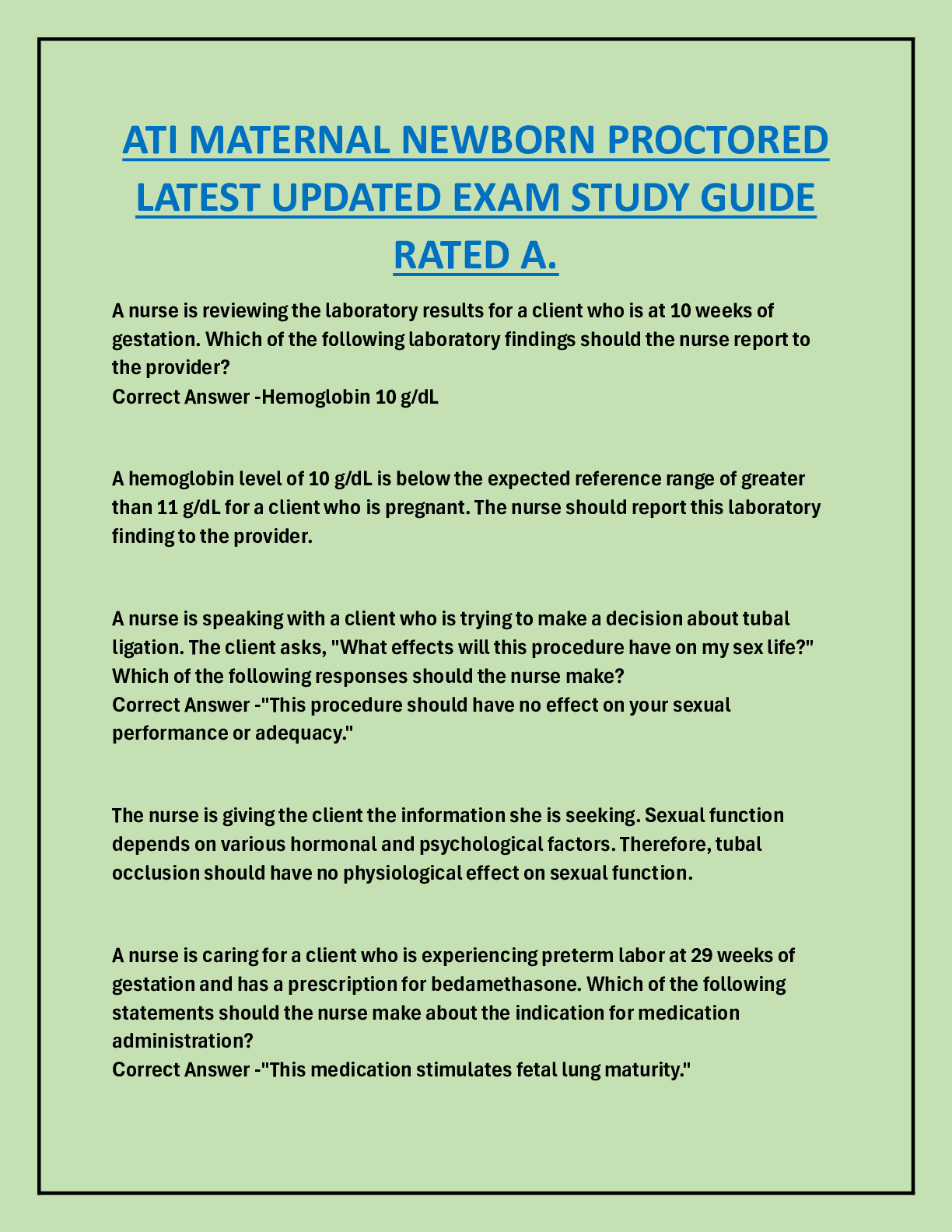 ATI MATERNAL NEWBORN PROCTORED LATEST UPDATED EXAM STUDY GUIDE RATED A.

A nurse is reviewing the laboratory results for a client who is at 10 weeks of gestation. Which of the following laboratory findings should the nurse report to the provider?
Correct Answer -Hemoglobin 10 g/dL

A hemoglobin level of 10 g/dL is below the expected reference range of greater than 11 g/dL for a client who is pregnant. The nurse should report this laboratory finding to the provider.

A nurse is speaking with a client who is trying to make a decision about tubal ligation. The client asks, "What effects will this procedure have on my sex life?" Which of the following responses should the nurse make?
Correct Answer -"This procedure should have no effect on your sexual performance or adequacy."

The nurse is giving the client the information she is seeking. Sexual function depends on various hormonal and psychological factors. Therefore, tubal occlusion should have no physiological effect on sexual function.

A nurse is caring for a client who is experiencing preterm labor at 29 weeks of gestation and has a prescription for bedamethasone. Which of the following statements should the nurse make about the indication for medication administration?
Correct Answer -"This medication stimulates fetal lung maturity."